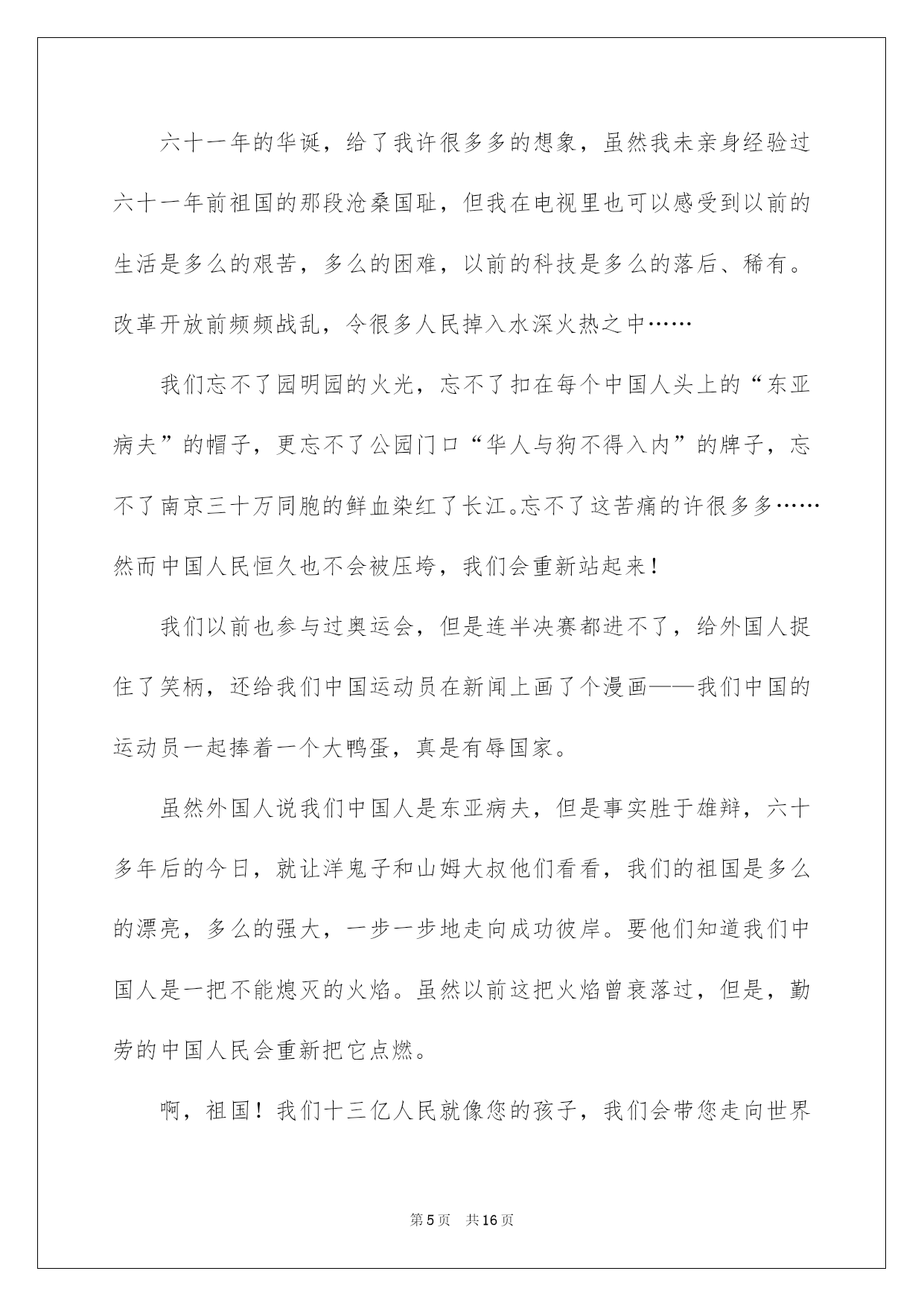 六十一年的华诞，给了我许很多多的想象，虽然我未亲身经验过六十一年前祖国的那段沧桑国耻，但我在电视里也可以感受到以前的生活是多么的艰苦，多么的困难，以前的科技是多么的落后、稀有。改革开放前频频战乱，令很多人民掉入水深火热之中……

我们忘不了园明园的火光，忘不了扣在每个中国人头上的“东亚病夫”的帽子，更忘不了公园门口“华人与狗不得入内”的牌子，忘不了南京三十万同胞的鲜血染红了长江。忘不了这苦痛的许很多多……然而中国人民恒久也不会被压垮，我们会重新站起来！

我们以前也参与过奥运会，但是连半决赛都进不了，给外国人捉住了笑柄，还给我们中国运动员在新闻上画了个漫画——我们中国的运动员一起捧着一个大鸭蛋，真是有辱国家。

虽然外国人说我们中国人是东亚病夫，但是事实胜于雄辩，六十多年后的今日，就让洋鬼子和山姆大叔他们看看，我们的祖国是多么的漂亮，多么的强大，一步一步地走向成功彼岸。要他们知道我们中国人是一把不能熄灭的火焰。虽然以前这把火焰曾衰落过，但是，勤劳的中国人民会重新把它点燃。

啊，祖国！我们十三亿人民就像您的孩子，我们会带您走向世界

第5页 共16页